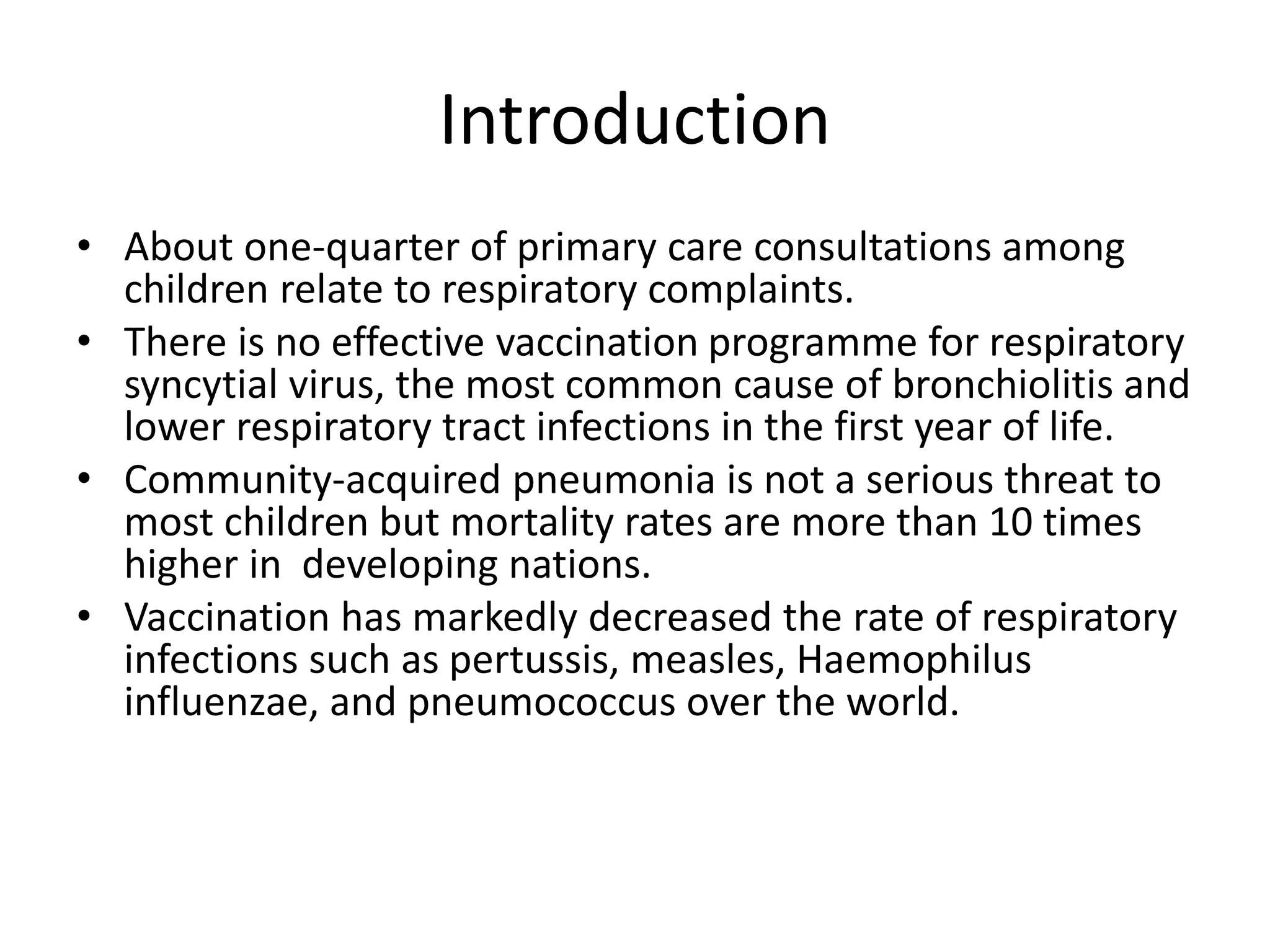 Introduction

• About one-quarter of primary care consultations among children relate to respiratory complaints.
• There is no effective vaccination programme for respiratory syncytial virus, the most common cause of bronchiolitis and lower respiratory tract infections in the first year of life.
• Community-acquired pneumonia is not a serious threat to most children but mortality rates are more than 10 times higher in developing nations.
• Vaccination has markedly decreased the rate of respiratory infections such as pertussis, measles, Haemophilus influenzae, and pneumococcus over the world.